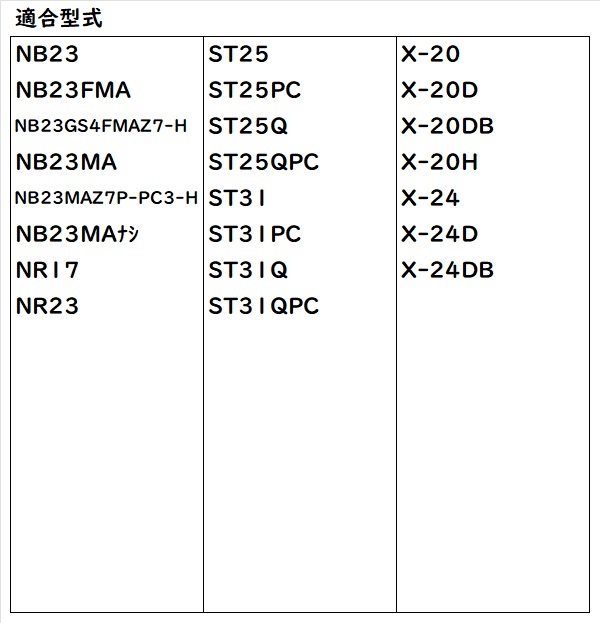 適合型式

NB23
NB23FMA
NB23GS4FMAZ7-H
NB23MA
NB23MAZ7P-PC3-H
NB23MAﾅｼ
NR17
NR23

ST25
ST25PC
ST25Q
ST25QPC
ST31
ST31PC
ST31Q
ST31QPC

X-20
X-20D
X-20DB
X-20H
X-24
X-24D
X-24DB